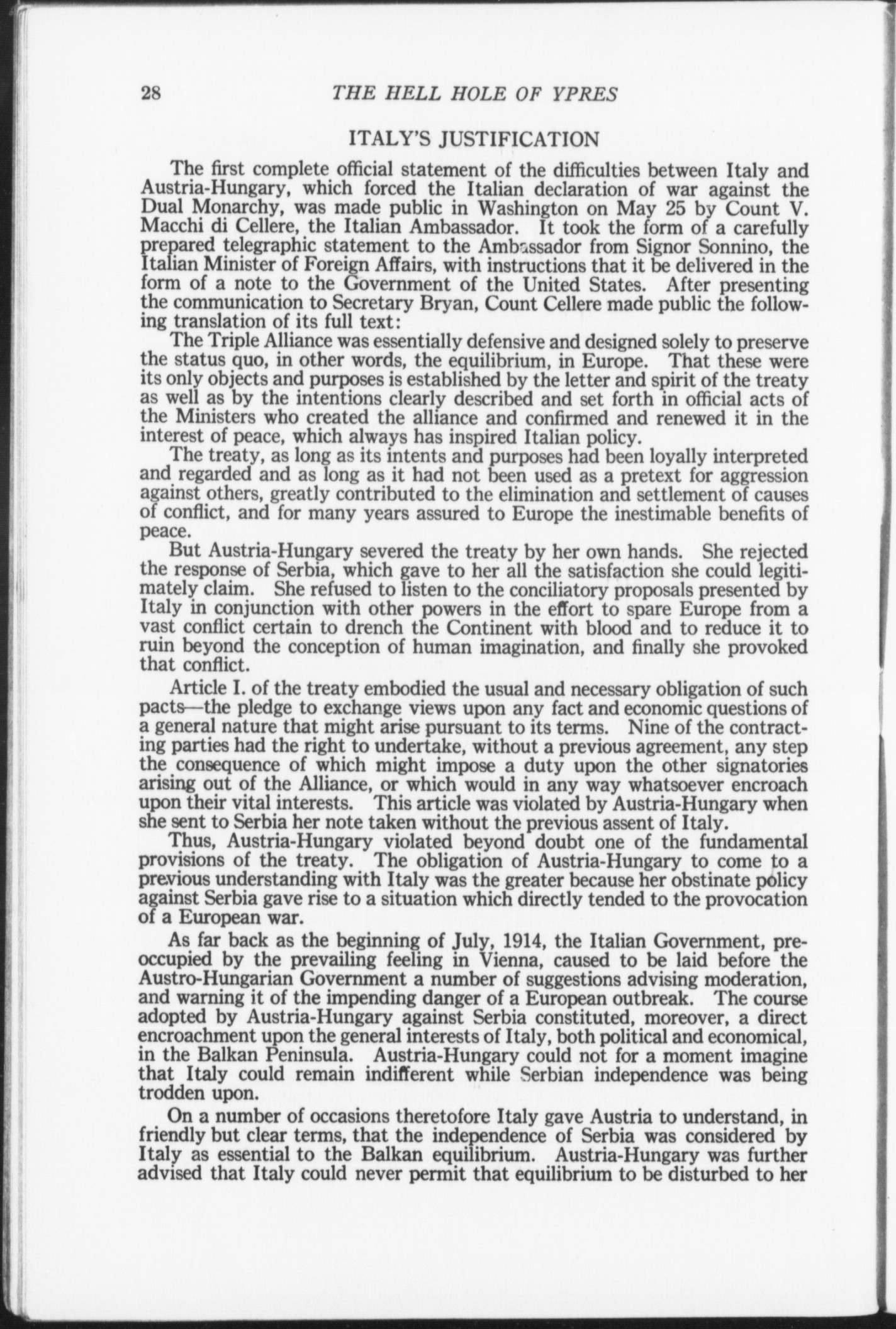 28 THE HELL HOLE OF YPRES

ITALY'S JUSTIFICATION

The first complete official statement of the difficulties between Italy and Austria-Hungary, which forced the Italian declaration of war against the Dual Monarchy, was made public in Washington on May 25 by Count V. Macchi di Cellere, the Italian Ambassador. It took the form of a carefully prepared telegraphic statement to the Ambassador from Signor Sonnino, the Italian Minister of Foreign Affairs, with instructions that it be delivered in the form of a note to the Government of the United States. After presenting the communication to Secretary Bryan, Count Cellere made public the following translation of its full text:

The Triple Alliance was essentially defensive and designed solely to preserve the status quo, in other words, the equilibrium, in Europe. That these were its only objects and purposes is established by the letter and spirit of the treaty as well as by the intentions clearly described and set forth in official acts of the Ministers who created the alliance and confirmed and renewed it in the interest of peace, which always has inspired Italian policy.

The treaty, as long as its intents and purposes had been loyally interpreted and regarded and as long as it had not been used as a pretext for aggression against others, greatly contributed to the elimination and settlement of causes of conflict, and for many years assured to Europe the inestimable benefits of peace.

But Austria-Hungary severed the treaty by her own hands. She rejected the response of Serbia, which gave to her all the satisfaction she could legitimately claim. She refused to listen to the conciliatory proposals presented by Italy in conjunction with other powers in the effort to spare Europe from a vast conflict certain to drench the Continent with blood and to reduce it to ruin beyond the conception of human imagination, and finally she provoked that conflict.

Article I. of the treaty embodied the usual and necessary obligation of such pacts—the pledge to exchange views upon any fact and economic questions of a general nature that might arise pursuant to its terms. Nine of the contracting parties had the right to undertake, without a previous agreement, any step the consequence of which might impose a duty upon the other signatories arising out of the Alliance, or which would in any way whatsoever encroach upon their vital interests. This article was violated by Austria-Hungary when she sent to Serbia her note taken without the previous assent of Italy.

Thus, Austria-Hungary violated beyond doubt one of the fundamental provisions of the treaty. The obligation of Austria-Hungary to come to a previous understanding with Italy was the greater because her obstinate policy against Serbia gave rise to a situation which directly tended to the provocation of a European war.

As far back as the beginning of July, 1914, the Italian Government, preoccupied by the prevailing feeling in Vienna, caused to be laid before the Austro-Hungarian Government a number of suggestions advising moderation, and warning it of the impending danger of a European outbreak. The course adopted by Austria-Hungary against Serbia constituted, moreover, a direct encroachment upon the general interests of Italy, both political and economical, in the Balkan Peninsula. Austria-Hungary could not for a moment imagine that Italy could remain indifferent while Serbian independence was being trodden upon.

On a number of occasions theretofore Italy gave Austria to understand, in friendly but clear terms, that the independence of Serbia was considered by Italy as essential to the Balkan equilibrium. Austria-Hungary was further advised that Italy could never permit that equilibrium to be disturbed to her